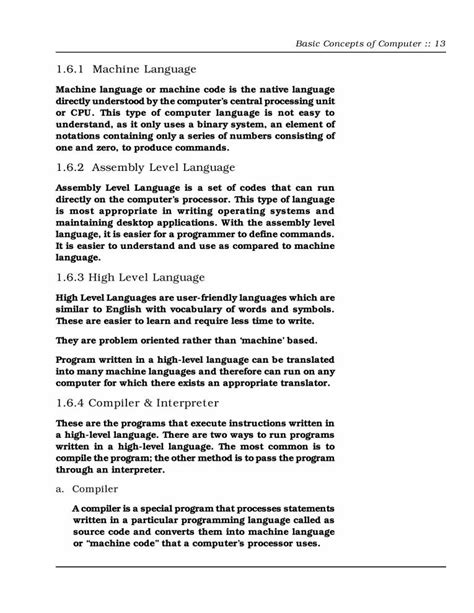 Basic Concepts of Computer :: 13

1.6.1 Machine Language

Machine language or machine code is the native language directly understood by the computer's central processing unit or CPU. This type of computer language is not easy to understand, as it only uses a binary system, an element of notations containing only a series of numbers consisting of one and zero, to produce commands.

1.6.2 Assembly Level Language

Assembly Level Language is a set of codes that can run directly on the computer's processor. This type of language is most appropriate in writing operating systems and maintaining desktop applications. With the assembly level language, it is easier for a programmer to define commands. It is easier to understand and use as compared to machine language.

1.6.3 High Level Language

High Level Languages are user-friendly languages which are similar to English with vocabulary of words and symbols. These are easier to learn and require less time to write.

They are problem oriented rather than 'machine' based.

Program written in a high-level language can be translated into many machine languages and therefore can run on any computer for which there exists an appropriate translator.

1.6.4 Compiler & Interpreter

These are the programs that execute instructions written in a high-level language. There are two ways to run programs written in a high-level language. The most common is to compile the program; the other method is to pass the program through an interpreter.

a. Compiler

A compiler is a special program that processes statements written in a particular programming language called as source code and converts them into machine language or "machine code" that a computer's processor uses.